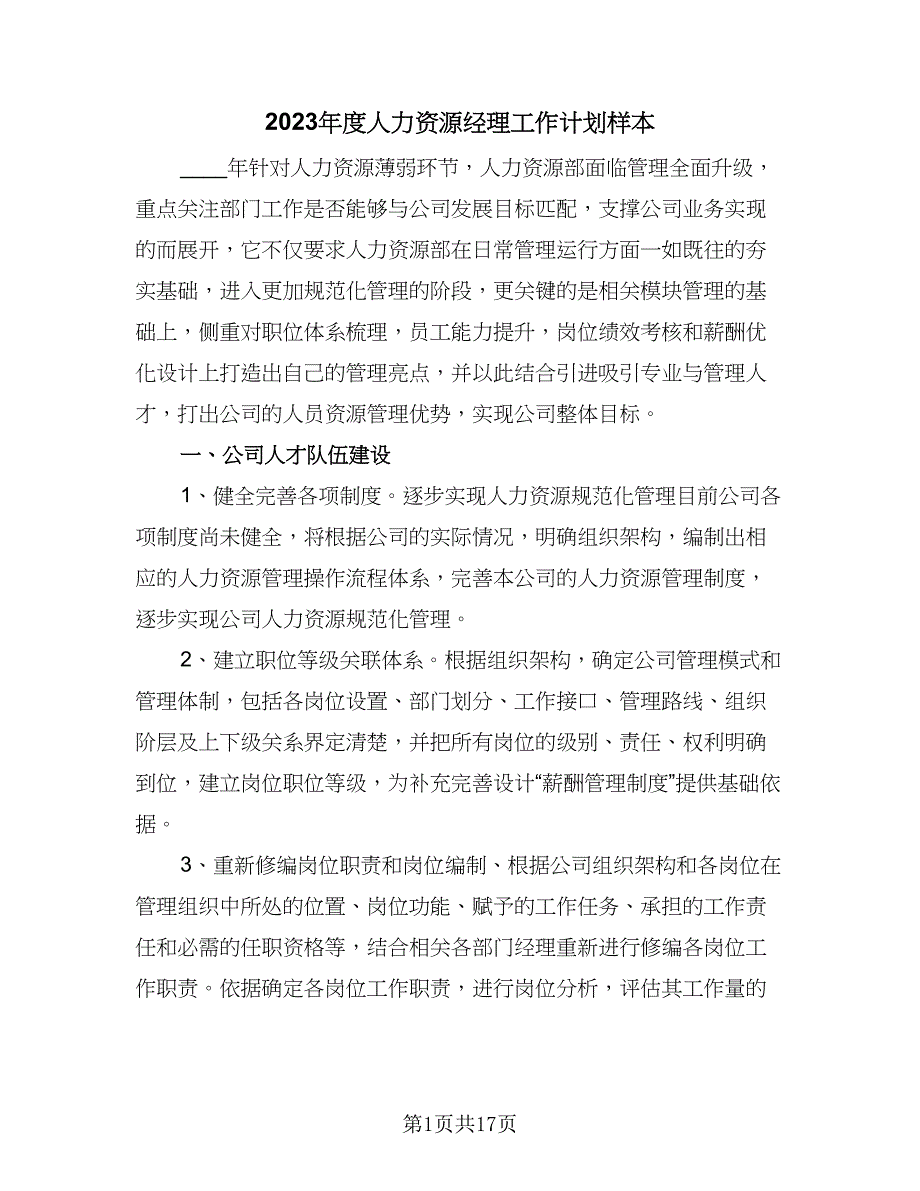 2023年度人力资源经理工作计划样本

____年针对人力资源薄弱环节，人力资源部面临管理全面升级，重点关注部门工作是否能够与公司发展目标匹配，支撑公司业务实现的而展开，它不仅要求人力资源部在日常管理运行方面一如既往的夯实基础，进入更加规范化管理的阶段，更关键的是相关模块管理的基础上，侧重对职位体系梳理，员工能力提升，岗位绩效考核和薪酬优化设计上打造出自己的管理亮点，并以此结合引进吸引专业与管理人才，打出公司的人员资源管理优势，实现公司整体目标。

一、公司人才队伍建设

1、健全完善各项制度。逐步实现人力资源规范化管理目前公司各项制度尚未健全，将根据公司的实际情况，明确组织架构，编制出相应的人力资源管理操作流程体系，完善本公司的人力资源管理制度，逐步实现公司人力资源规范化管理。

2、建立职位等级关联体系。根据组织架构，确定公司管理模式和管理体制，包括各岗位设置、部门划分、工作接口、管理路线、组织阶层及上下级关系界定清楚，并把所有岗位的级别、责任、权利明确到位，建立岗位职位等级，为补充完善设计“薪酬管理制度”提供基础依据。

3、重新修编岗位职责和岗位编制、根据公司组织架构和各岗位在管理组织中所处的位置、岗位功能、赋予的工作任务、承担的工作责任和必需的任职资格等，结合相关各部门经理重新进行修编各岗位工作职责。依据确定各岗位工作职责，进行岗位分析，评估其工作量的

第1页共17页